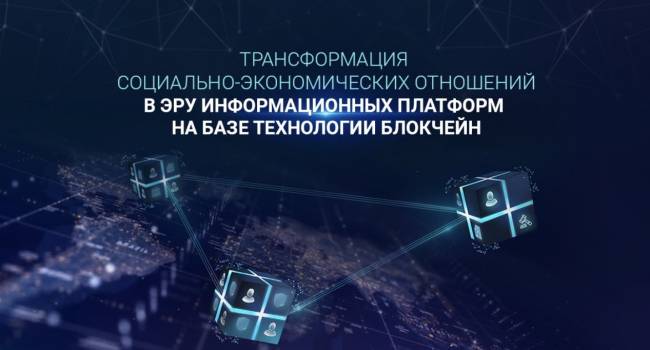 ТРАНСФОРМАЦИЯ
СОЦИАЛЬНО-ЭКОНОМИЧЕСКИХ ОТНОШЕНИЙ
В ЭРУ ИНФОРМАЦИОННЫХ ПЛАТФОРМ
НА БАЗЕ ТЕХНОЛОГИИ БЛОКЧЕЙН